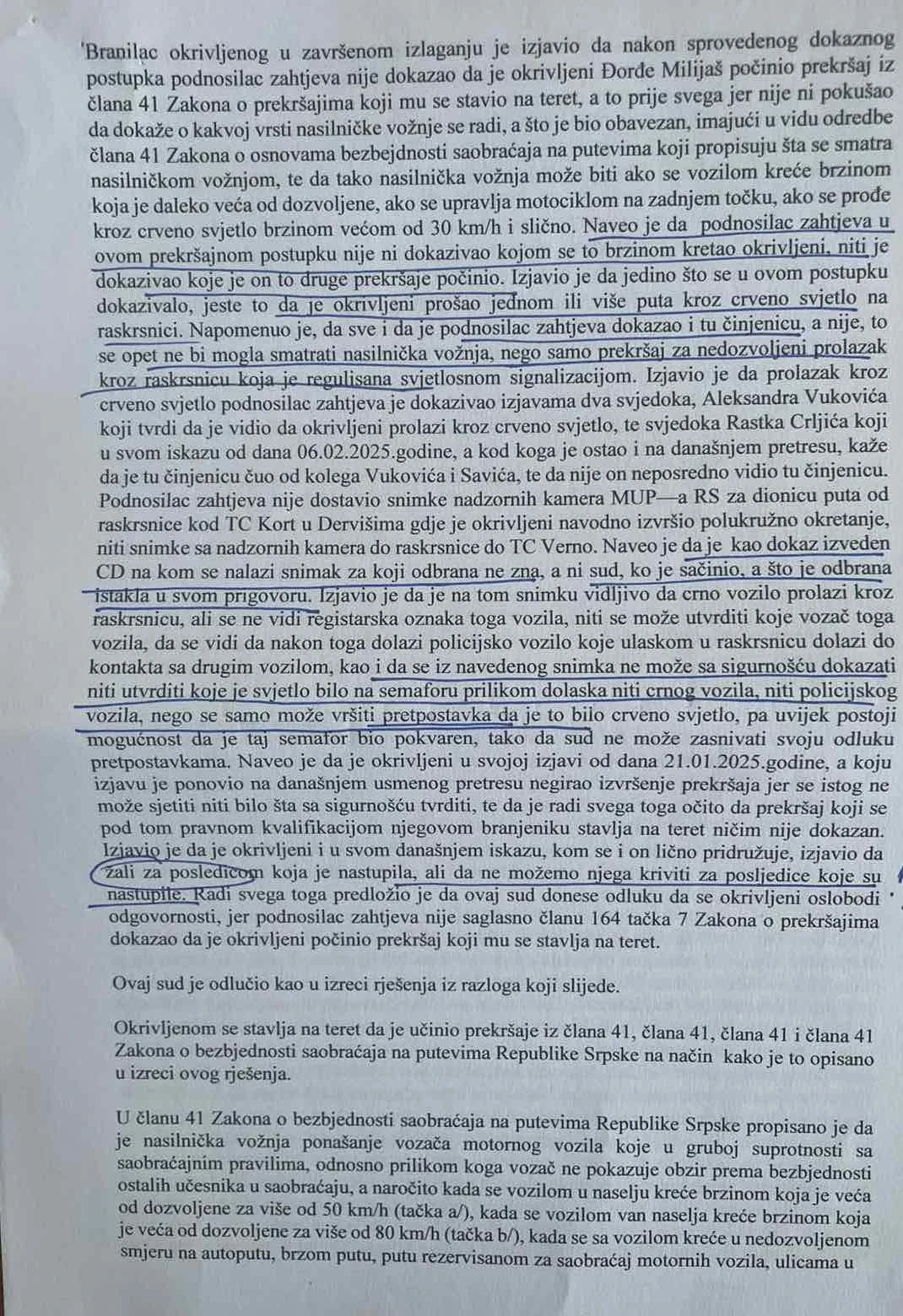 Branilac okrivljenog u završenom izlaganju je izjavio da nakon sprovedenog dokaznog postupka podnosilac zahtjeva nije dokazao da je okrivljeni Đorđe Milijaš počinio prekršaj iz člana 41 Zakona o prekršajima koji mu se stavio na teret, a to prije svega jer nije ni pokušao da dokaže o kakvoj vrsti nasilničke vožnje se radi, a što je bio obavezan, imajući u vidu odredbe člana 41 Zakona o osnovama bezbjednosti saobraćaja na putevima koji propisuju šta se smatra nasilničkom vožnjom, te da tako nasilnička vožnja može biti ako se vozilom kreće brzinom koja je daleko veća od dozvoljene, ako se upravlja motociklom na zadnjem točku, ako se prođe kroz crveno svjetlo brzinom većom od 30 km/h i slično. Naveo je da podnosilac zahtjeva u ovom prekršajnom postupku nije ni dokazivao kojom se to brzinom kretao okrivljeni, niti je dokazivao koje je on to druge prekršaje počinio. Izjavio je da jedino što se u ovom postupku dokazivalo, jeste to da je okrivljeni prošao jednom ili više puta kroz crveno svjetlo na raskrsnici. Napomenuo je, da sve i da je podnosilac zahtjeva dokazao i tu činjenicu, a nije, to se opet ne bi mogla smatrati nasilnička vožnja, nego samo prekršaj za nedozvoljeni prolazak kroz raskrsnicu koja je regulisana svjetlosnom signalizacijom. Izjavio je da prolazak kroz crveno svjetlo podnosilac zahtjeva je dokazivao izjavama dva svjedoka, Aleksandra Vukovića koji tvrdi da je vidio da okrivljeni prolazi kroz crveno svjetlo, te svjedoka Rastka Crljića koji u svom iskazu od dana 06.02.2025.godine, a kod koga je ostao i na današnjem pretresu, kaže da je tu činjenicu čuo od kolega Vukovića i Savića, te da nije on neposredno vidio tu činjenicu. Podnosilac zahtjeva nije dostavio snimke nadzornih kamera MUP—a RS za dionicu puta od raskrsnice kod TC Kort u Dervišima gdje je okrivljeni navodno izvršio polukružno okretanje, niti snimke sa nadzornih kamera do raskrsnice do TC Verno. Naveo je da je kao dokaz izveden CD na kom se nalazi snimak za koji odbrana ne zna, a ni sud, ko je sačinio, a što je odbrana istakla u svom prigovoru. Izjavio je da je na tom snimku vidljivo da crno vozilo prolazi kroz raskrsnicu, ali se ne vidi registarska oznaka toga vozila, niti se može utvrditi koje vozač toga vozila, da se vidi da nakon toga dolazi policijsko vozilo koje ulaskom u raskrsnicu dolazi do kontakta sa drugim vozilom, kao i da se iz navedenog snimka ne može sa sigurnošću dokazati niti utvrditi koje je svjetlo bilo na semaforu prilikom dolaska niti crnog vozila, niti policijskog vozila, nego se samo može vršiti pretpostavka da je to bilo crveno svjetlo, pa uvijek postoji mogućnost da je taj semafor bio pokvaren, tako da sud ne može zasnivati svoju odluku pretpostavkama. Naveo je da je okrivljeni u svojoj izjavi od dana 21.01.2025.godine, a koju izjavu je ponovio na današnjem usmenog pretresu negirao izvršenje prekršaja jer se istog ne može sjetiti niti bilo šta sa sigurnošću tvrditi, te da je radi svega toga očito da prekršaj koji se pod tom pravnom kvalifikacijom njegovom branjeniku stavlja na teret ničim nije dokazan. Izjavio je da je okrivljeni i u svom današnjem iskazu, kom se i on lično pridružuje, izjavio da žali za posledicom koja je nastupila, ali da ne možemo njega kriviti za posljedice koje su nastupile. Radi svega toga predložio je da ovaj sud donese odluku da se okrivljeni oslobodi odgovornosti, jer podnosilac zahtjeva nije saglasno članu 164 tačka 7 Zakona o prekršajima dokazao da je okrivljeni počinio prekršaj koji mu se stavlja na teret.

Ovaj sud je odlučio kao u izreci rješenja iz razloga koji slijede.

Okrivljenom se stavlja na teret da je učinio prekršaje iz člana 41, člana 41, člana 41 i člana 41 Zakona o bezbjednosti saobraćaja na putevima Republike Srpske na način kako je to opisano u izreci ovog rješenja.

U članu 41 Zakona o bezbjednosti saobraćaja na putevima Republike Srpske propisano je da je nasilnička vožnja ponašanje vozača motornog vozila koje u gruboj suprotnosti sa saobraćajnim pravilima, odnosno prilikom koga vozač ne pokazuje obzir prema bezbjednosti ostalih učesnika u saobraćaju, a naročito kada se vozilom u naselju kreće brzinom koja je veća od dozvoljene za više od 50 km/h (tačka a/), kada se vozilom van naselja kreće brzinom koja je veća od dozvoljene za više od 80 km/h (tačka b/), kada se sa vozilom kreće u nedozvoljenom smjeru na autoputu, brzom putu, putu rezervisanom za saobraćaj motornih vozila, ulicama u